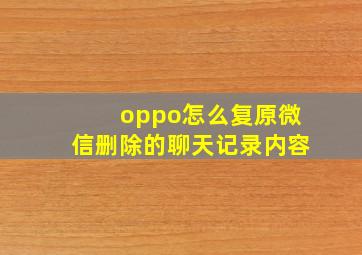 oppo怎么复原微信删除的聊天记录内容